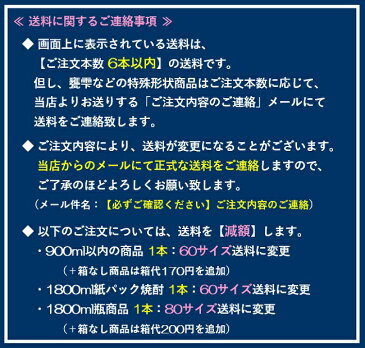 ≪ 送料に関するご連絡事項 ≫

◆ 画面上に表示されている送料は、
【ご注文本数 6本以内】の送料です。
但し、甕雫などの特殊形状商品はご注文本数に応じて、
当店よりお送りする「ご注文内容のご連絡」メールにて
送料をご連絡致します。

◆ ご注文内容により、送料が変更になることがございます。
当店からのメールにて正式な送料をご連絡しますので、
ご了承のほどよろしくお願い致します。
（メール件名：【必ずご確認ください】ご注文内容のご連絡）

◆ 以下のご注文については、送料を【減額】します。
・900ml以内の商品 1本：60サイズ送料に変更
（＋箱なし商品は箱代170円を追加）
・1800ml紙パック焼酎 1本：60サイズ送料に変更
・1800ml瓶商品 1本：80サイズ送料に変更
（＋箱なし商品は箱代200円を追加）